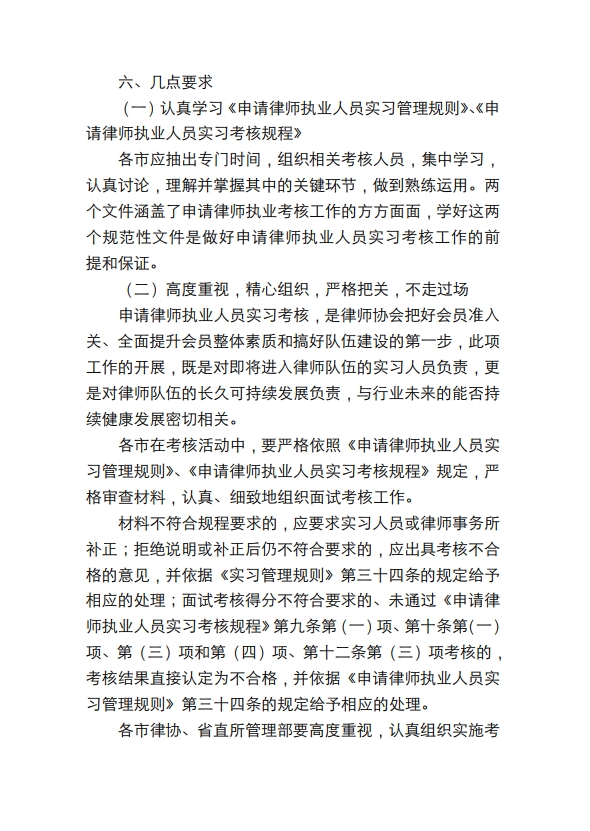 六、几点要求

（一）认真学习《申请律师执业人员实习管理规则》、《申请律师执业人员实习考核规程》

各市应抽出专门时间，组织相关考核人员，集中学习，认真讨论，理解并掌握其中的关键环节，做到熟练运用。两个文件涵盖了申请律师执业考核工作的方方面面，学好这两个规范性文件是做好申请律师执业人员实习考核工作的前提和保证。

（二）高度重视，精心组织，严格把关，不走过场

申请律师执业人员实习考核，是律师协会把好会员准入关、全面提升会员整体素质和搞好队伍建设的第一步，此项工作的开展，既是对即将进入律师队伍的实习人员负责，更是对律师队伍的长久可持续发展负责，与行业未来的能否持续健康发展密切相关。

各市在考核活动中，要严格依照《申请律师执业人员实习管理规则》、《申请律师执业人员实习考核规程》规定，严格审查材料，认真、细致地组织面试考核工作。

材料不符合规程要求的，应要求实习人员或律师事务所补正；拒绝说明或补正后仍不符合要求的，应出具考核不合格的意见，并依据《实习管理规则》第三十四条的规定给予相应的处理；面试考核得分不符合要求的、未通过《申请律师执业人员实习考核规程》第九条第（一）项、第十条第（一）项、第（三）项和第（四）项、第十二条第（三）项考核的，考核结果直接认定为不合格，并依据《申请律师执业人员实习管理规则》第三十四条的规定给予相应的处理。

各市律协、省直所管理部要高度重视，认真组织实施考